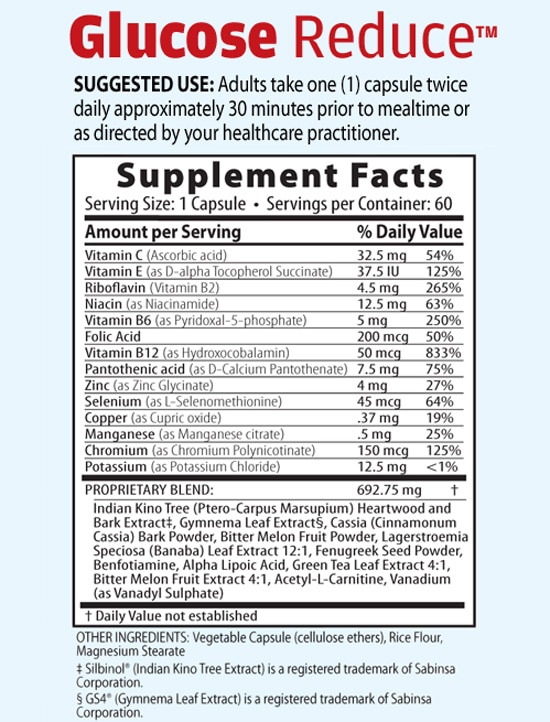 Glucose Reduce™

SUGGESTED USE: Adults take one (1) capsule twice daily approximately 30 minutes prior to mealtime or as directed by your healthcare practitioner.

Supplement Facts

Serving Size: 1 Capsule • Servings per Container: 60

| Amount per Serving | | % Daily Value |
|---|---|---|
| Vitamin C (Ascorbic acid) | 32.5 mg | 54% |
| Vitamin E (as D-alpha Tocopherol Succinate) | 37.5 IU | 125% |
| Riboflavin (Vitamin B2) | 4.5 mg | 265% |
| Niacin (as Niacinamide) | 12.5 mg | 63% |
| Vitamin B6 (as Pyridoxal-5-phosphate) | 5 mg | 250% |
| Folic Acid | 200 mcg | 50% |
| Vitamin B12 (as Hydroxocobalamin) | 50 mcg | 833% |
| Pantothenic acid (as D-Calcium Pantothenate) | 7.5 mg | 75% |
| Zinc (as Zinc Glycinate) | 4 mg | 27% |
| Selenium (as L-Selenomethionine) | 45 mcg | 64% |
| Copper (as Cupric oxide) | .37 mg | 19% |
| Manganese (as Manganese citrate) | .5 mg | 25% |
| Chromium (as Chromium Polynicotinate) | 150 mcg | 125% |
| Potassium (as Potassium Chloride) | 12.5 mg | <1% |
| PROPRIETARY BLEND: | 692.75 mg | † |

Indian Kino Tree (Ptero-Carpus Marsupium) Heartwood and Bark Extract‡, Gymnema Leaf Extract§, Cassia (Cinnamonum Cassia) Bark Powder, Bitter Melon Fruit Powder, Lagerstroemia Speciosa (Banaba) Leaf Extract 12:1, Fenugreek Seed Powder, Benfotiamine, Alpha Lipoic Acid, Green Tea Leaf Extract 4:1, Bitter Melon Fruit Extract 4:1, Acetyl-L-Carnitine, Vanadium (as Vanadyl Sulphate)

† Daily Value not established

OTHER INGREDIENTS: Vegetable Capsule (cellulose ethers), Rice Flour, Magnesium Stearate

‡ Silbinol® (Indian Kino Tree Extract) is a registered trademark of Sabinsa Corporation.

§ GS4® (Gymnema Leaf Extract) is a registered trademark of Sabinsa Corporation.